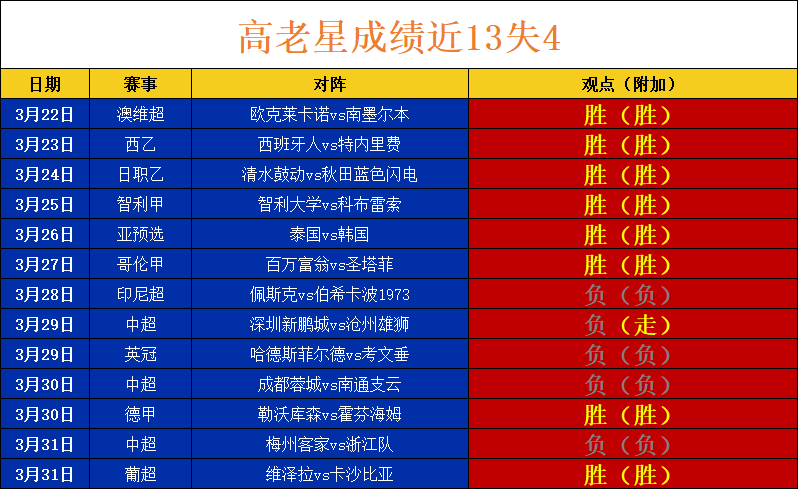 高老星成绩近13失4

| 日期 | 赛事 | 对阵 | 观点（附加） |
|---|---|---|---|
| 3月22日 | 澳维超 | 欧克莱卡诺vs南墨尔本 | 胜（胜） |
| 3月23日 | 西乙 | 西班牙人vs特内里费 | 胜（胜） |
| 3月24日 | 日职乙 | 清水鼓动vs秋田蓝色闪电 | 胜（胜） |
| 3月25日 | 智利甲 | 智利大学vs科布雷索 | 胜（胜） |
| 3月26日 | 亚预选 | 泰国vs韩国 | 胜（胜） |
| 3月27日 | 哥伦甲 | 百万富翁vs圣塔菲 | 胜（胜） |
| 3月28日 | 印尼超 | 佩斯克vs伯希卡波1973 | 负（负） |
| 3月29日 | 中超 | 深圳新鹏城vs沧州雄狮 | 负（走） |
| 3月29日 | 英冠 | 哈德斯菲尔德vs考文垂 | 负（负） |
| 3月30日 | 中超 | 成都蓉城vs南通支云 | 负（负） |
| 3月30日 | 德甲 | 勒沃库森vs霍芬海姆 | 胜（胜） |
| 3月31日 | 中超 | 梅州客家vs浙江队 | 负（负） |
| 3月31日 | 葡超 | 维泽拉vs卡沙比亚 | 胜（胜） |